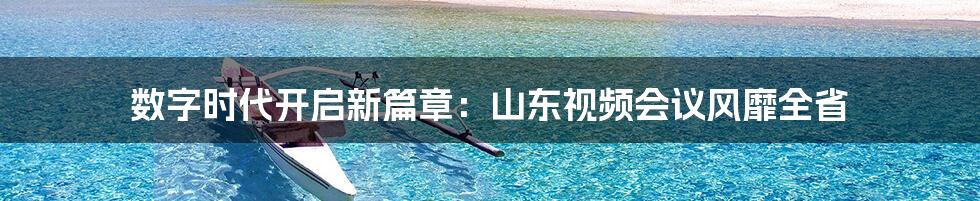 数字时代开启新篇章：山东视频会议风靡全省